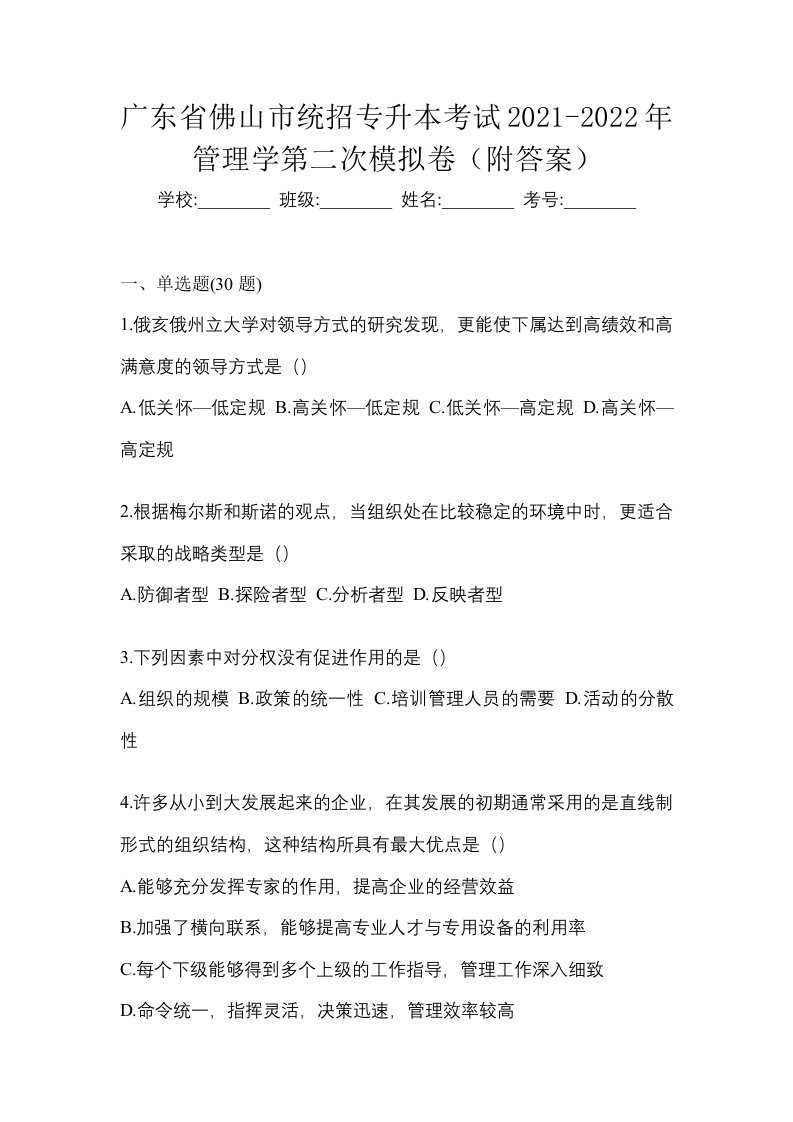 广东省佛山市统招专升本考试2021-2022年管理学第二次模拟卷（附答案）

学校:________ 班级:________ 姓名:________ 考号:________

一、单选题(30 题)

1.俄亥俄州立大学对领导方式的研究发现，更能使下属达到高绩效和高满意度的领导方式是（）

A.低关怀—低定规 B.高关怀—低定规 C.低关怀—高定规 D.高关怀—高定规

2.根据梅尔斯和斯诺的观点，当组织处在比较稳定的环境中时，更适合采取的战略类型是（）

A.防御者型 B.探险者型 C.分析者型 D.反映者型

3.下列因素中对分权没有促进作用的是（）

A.组织的规模 B.政策的统一性 C.培训管理人员的需要 D.活动的分散性

4.许多从小到大发展起来的企业，在其发展的初期通常采用的是直线制形式的组织结构，这种结构所具有最大优点是（）

A.能够充分发挥专家的作用，提高企业的经营效益

B.加强了横向联系，能够提高专业人才与专用设备的利用率

C.每个下级能够得到多个上级的工作指导，管理工作深入细致

D.命令统一，指挥灵活，决策迅速，管理效率较高